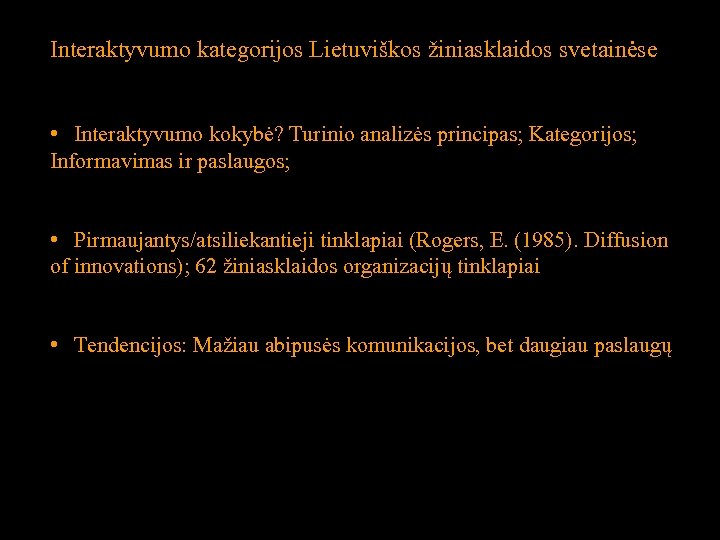 Interaktyvumo kategorijos Lietuviškos žiniasklaidos svetainėse

• Interaktyvumo kokybė? Turinio analizės principas; Kategorijos; Informavimas ir paslaugos;

• Pirmaujantys/atsiliekantieji tinklapiai (Rogers, E. (1985). Diffusion of innovations); 62 žiniasklaidos organizacijų tinklapiai

• Tendencijos: Mažiau abipusės komunikacijos, bet daugiau paslaugų